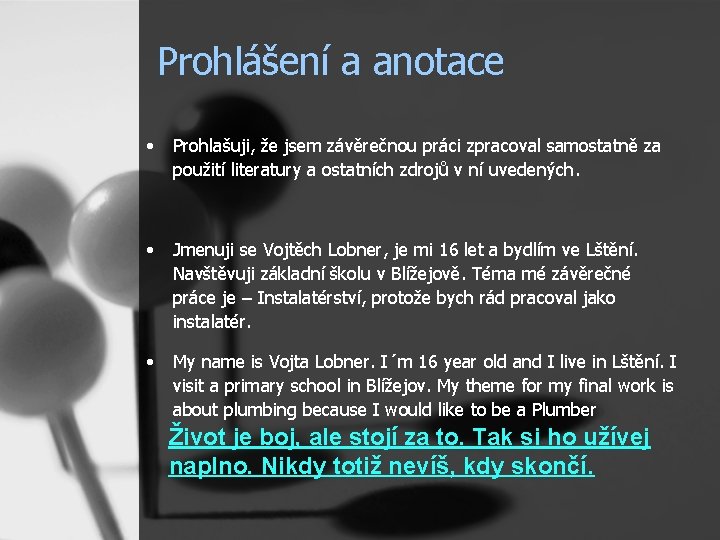 Prohlášení a anotace

• Prohlašuji, že jsem závěrečnou práci zpracoval samostatně za použití literatury a ostatních zdrojů v ní uvedených.

• Jmenuji se Vojtěch Lobner, je mi 16 let a bydlím ve Lštění. Navštěvuji základní školu v Blížejově. Téma mé závěrečné práce je – Instalatérství, protože bych rád pracoval jako instalatér.

• My name is Vojta Lobner. I´m 16 year old and I live in Lštění. I visit a primary school in Blížejov. My theme for my final work is about plumbing because I would like to be a Plumber

Život je boj, ale stojí za to. Tak si ho užívej naplno. Nikdy totiž nevíš, kdy skončí.